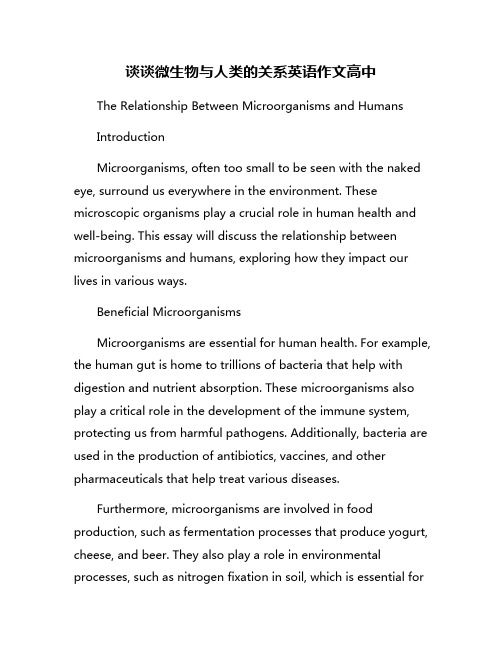 谈谈微生物与人类的关系英语作文高中

The Relationship Between Microorganisms and Humans

Introduction

Microorganisms, often too small to be seen with the naked eye, surround us everywhere in the environment. These microscopic organisms play a crucial role in human health and well-being. This essay will discuss the relationship between microorganisms and humans, exploring how they impact our lives in various ways.

Beneficial Microorganisms

Microorganisms are essential for human health. For example, the human gut is home to trillions of bacteria that help with digestion and nutrient absorption. These microorganisms also play a critical role in the development of the immune system, protecting us from harmful pathogens. Additionally, bacteria are used in the production of antibiotics, vaccines, and other pharmaceuticals that help treat various diseases.

Furthermore, microorganisms are involved in food production, such as fermentation processes that produce yogurt, cheese, and beer. They also play a role in environmental processes, such as nitrogen fixation in soil, which is essential for